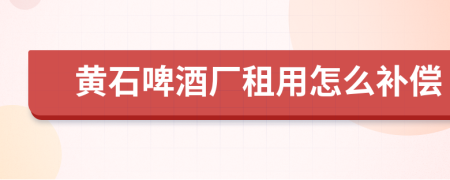 黄石啤酒厂租用怎么补偿